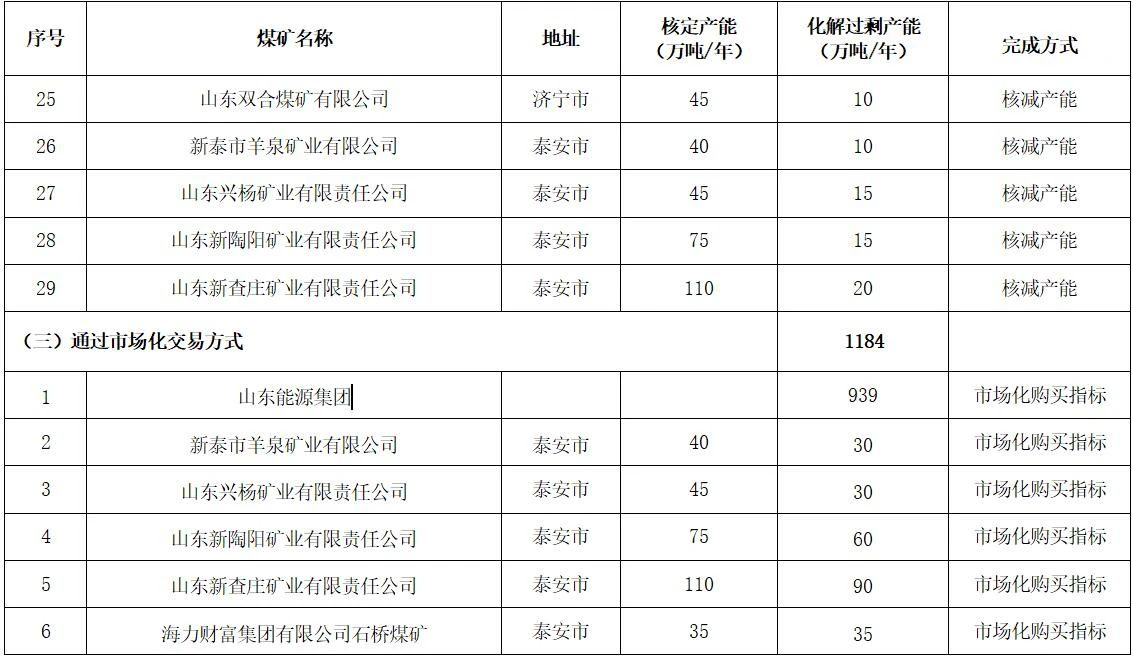 | 序号 | 煤矿名称 | 地址 | 核定产能（万吨/年） | 化解过剩产能（万吨/年） | 完成方式 |
|---|---|---|---|---|---|
| 25 | 山东双合煤矿有限公司 | 济宁市 | 45 | 10 | 核减产能 |
| 26 | 新泰市羊泉矿业有限公司 | 泰安市 | 40 | 10 | 核减产能 |
| 27 | 山东兴杨矿业有限责任公司 | 泰安市 | 45 | 15 | 核减产能 |
| 28 | 山东新陶阳矿业有限责任公司 | 泰安市 | 75 | 15 | 核减产能 |
| 29 | 山东新查庄矿业有限责任公司 | 泰安市 | 110 | 20 | 核减产能 |
| （三）通过市场化交易方式 | | | | 1184 | |
| 1 | 山东能源集团 | | | 939 | 市场化购买指标 |
| 2 | 新泰市羊泉矿业有限公司 | 泰安市 | 40 | 30 | 市场化购买指标 |
| 3 | 山东兴杨矿业有限责任公司 | 泰安市 | 45 | 30 | 市场化购买指标 |
| 4 | 山东新陶阳矿业有限责任公司 | 泰安市 | 75 | 60 | 市场化购买指标 |
| 5 | 山东新查庄矿业有限责任公司 | 泰安市 | 110 | 90 | 市场化购买指标 |
| 6 | 海力财富集团有限公司石桥煤矿 | 泰安市 | 35 | 35 | 市场化购买指标 |